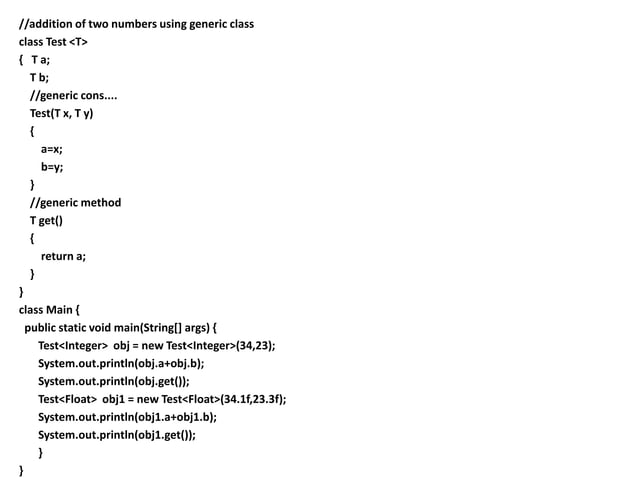 //addition of two numbers using generic class
class Test <T>
{ T a;
T b;
//generic cons....
Test(T x, T y)
{
a=x;
b=y;
}
//generic method
T get()
{
return a;
}
}
class Main {
public static void main(String[] args) {
Test<Integer> obj = new Test<Integer>(34,23);
System.out.println(obj.a+obj.b);
System.out.println(obj.get());
Test<Float> obj1 = new Test<Float>(34.1f,23.3f);
System.out.println(obj1.a+obj1.b);
System.out.println(obj1.get());
}
}